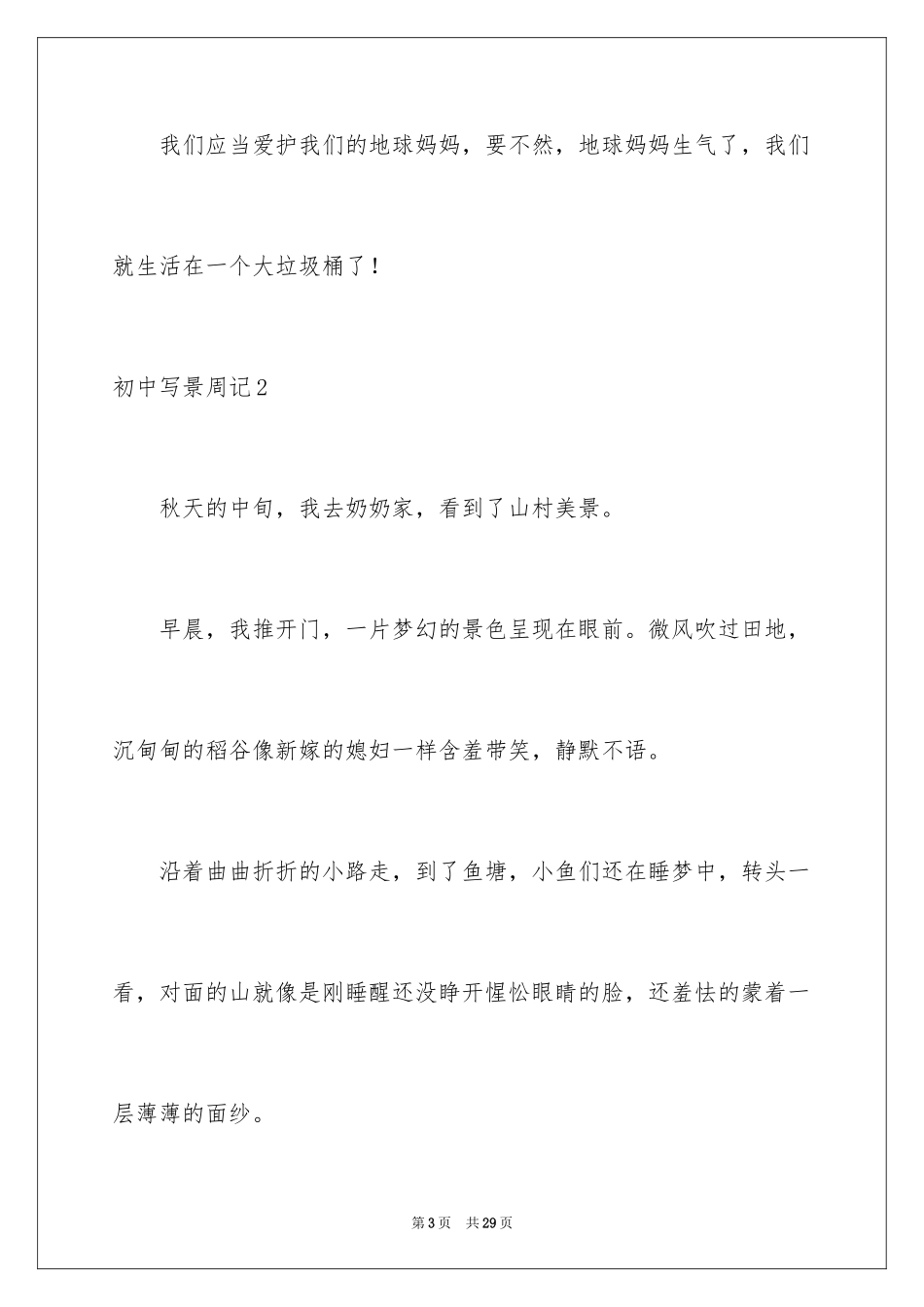 我们应当爱护我们的地球妈妈，要不然，地球妈妈生气了，我们就生活在一个大垃圾桶了！

初中写景周记2

秋天的中旬，我去奶奶家，看到了山村美景。

早晨，我推开门，一片梦幻的景色呈现在眼前。微风吹过田地，沉甸甸的稻谷像新嫁的媳妇一样含羞带笑，静默不语。

沿着曲曲折折的小路走，到了鱼塘，小鱼们还在睡梦中，转头一看，对面的山就像是刚睡醒还没睁开惺忪眼睛的脸，还羞怯的蒙着一层薄薄的面纱。

第3页 共29页